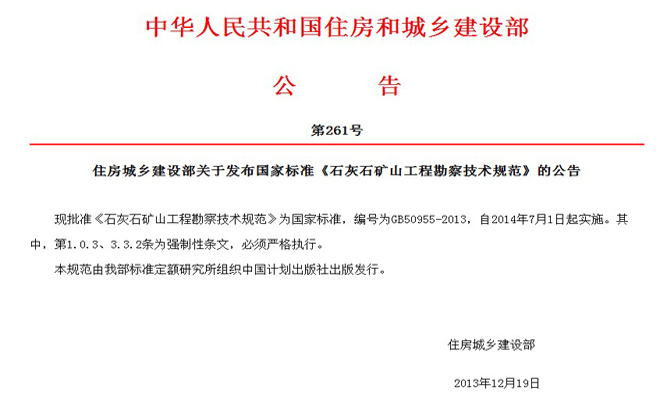 中华人民共和国住房和城乡建设部

公　　告

第261号

住房城乡建设部关于发布国家标准《石灰石矿山工程勘察技术规范》的公告

现批准《石灰石矿山工程勘察技术规范》为国家标准，编号为GB50955-2013，自2014年7月1日起实施。其中，第1.0.3、3.3.2条为强制性条文，必须严格执行。

本规范由我部标准定额研究所组织中国计划出版社出版发行。

住房城乡建设部

2013年12月19日